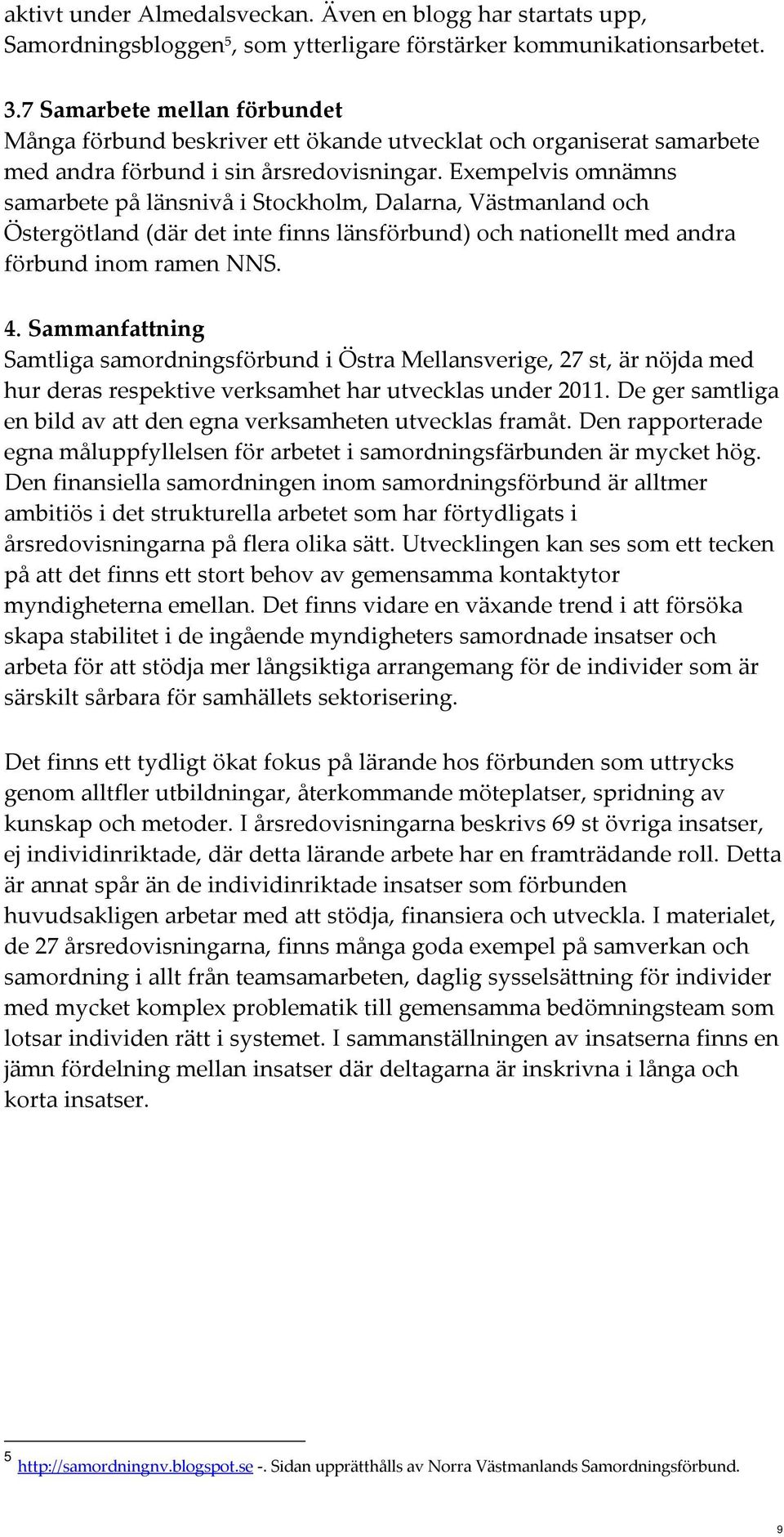 aktivt under Almedalsveckan. Även en blogg har startats upp, Samordningsbloggen$^5$, som ytterligare förstärker kommunikationsarbetet.

3.7 Samarbete mellan förbundet
Många förbund beskriver ett ökande utvecklat och organiserat samarbete med andra förbund i sin årsredovisningar. Exempelvis omnämns samarbete på länsnivå i Stockholm, Dalarna, Västmanland och Östergötland (där det inte finns länsförbund) och nationellt med andra förbund inom ramen NNS.

4. Sammanfattning
Samtliga samordningsförbund i Östra Mellansverige, 27 st, är nöjda med hur deras respektive verksamhet har utvecklas under 2011. De ger samtliga en bild av att den egna verksamheten utvecklas framåt. Den rapporterade egna måluppfyllelsen för arbetet i samordningsfärbunden är mycket hög. Den finansiella samordningen inom samordningsförbund är alltmer ambitiös i det strukturella arbetet som har förtydligats i årsredovisningarna på flera olika sätt. Utvecklingen kan ses som ett tecken på att det finns ett stort behov av gemensamma kontaktytor myndigheterna emellan. Det finns vidare en växande trend i att försöka skapa stabilitet i de ingående myndigheters samordnade insatser och arbeta för att stödja mer långsiktiga arrangemang för de individer som är särskilt sårbara för samhällets sektorisering.

Det finns ett tydligt ökat fokus på lärande hos förbunden som uttrycks genom alltfler utbildningar, återkommande möteplatser, spridning av kunskap och metoder. I årsredovisningarna beskrivs 69 st övriga insatser, ej individinriktade, där detta lärande arbete har en framträdande roll. Detta är annat spår än de individinriktade insatser som förbunden huvudsakligen arbetar med att stödja, finansiera och utveckla. I materialet, de 27 årsredovisningarna, finns många goda exempel på samverkan och samordning i allt från teamsamarbeten, daglig sysselsättning för individer med mycket komplex problematik till gemensamma bedömningsteam som lotsar individen rätt i systemet. I sammanställningen av insatserna finns en jämn fördelning mellan insatser där deltagarna är inskrivna i långa och korta insatser.

5 http://samordningnv.blogspot.se -. Sidan upprätthålls av Norra Västmanlands Samordningsförbund.

9